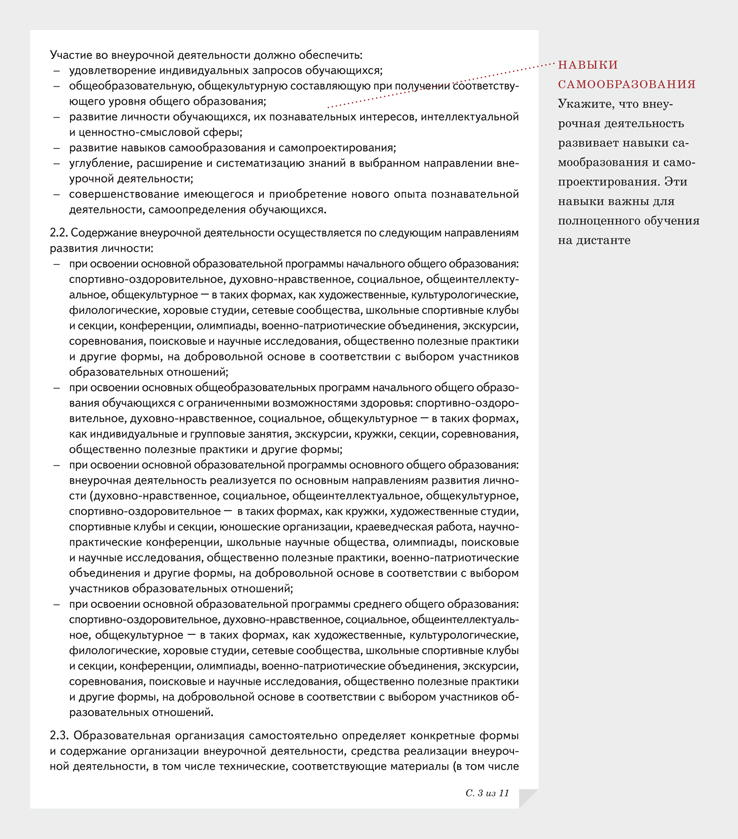 Участие во внеурочной деятельности должно обеспечить:
– удовлетворение индивидуальных запросов обучающихся;
– общеобразовательную, общекультурную составляющую при получении соответствующего уровня общего образования;
– развитие личности обучающихся, их познавательных интересов, интеллектуальной и ценностно-смысловой сферы;
– развитие навыков самообразования и самопроектирования;
– углубление, расширение и систематизацию знаний в выбранном направлении внеурочной деятельности;
– совершенствование имеющегося и приобретение нового опыта познавательной деятельности, самоопределения обучающихся.

2.2. Содержание внеурочной деятельности осуществляется по следующим направлениям развития личности:
– при освоении основной образовательной программы начального общего образования: спортивно-оздоровительное, духовно-нравственное, социальное, общеинтеллектуальное, общекультурное — в таких формах, как художественные, культурологические, филологические, хоровые студии, сетевые сообщества, школьные спортивные клубы и секции, конференции, олимпиады, военно-патриотические объединения, экскурсии, соревнования, поисковые и научные исследования, общественно полезные практики и другие формы, на добровольной основе в соответствии с выбором участников образовательных отношений;
– при освоении основных общеобразовательных программ начального общего образования обучающихся с ограниченными возможностями здоровья: спортивно-оздоровительное, духовно-нравственное, социальное, общекультурное — в таких формах, как индивидуальные и групповые занятия, экскурсии, кружки, секции, соревнования, общественно полезные практики и другие формы;
– при освоении основной образовательной программы основного общего образования: внеурочная деятельность реализуется по основным направлениям развития личности (духовно-нравственное, социальное, общеинтеллектуальное, общекультурное, спортивно-оздоровительное — в таких формах, как кружки, художественные студии, спортивные клубы и секции, юношеские организации, краеведческая работа, научно-практические конференции, школьные научные общества, олимпиады, поисковые и научные исследования, общественно полезные практики, военно-патриотические объединения и другие формы, на добровольной основе в соответствии с выбором участников образовательных отношений;
– при освоении основной образовательной программы среднего общего образования: спортивно-оздоровительное, духовно-нравственное, социальное, общеинтеллектуальное, общекультурное — в таких формах, как художественные, культурологические, филологические, хоровые студии, сетевые сообщества, школьные спортивные клубы и секции, конференции, олимпиады, военно-патриотические объединения, экскурсии, соревнования, поисковые и научные исследования, общественно полезные практики и другие формы, на добровольной основе в соответствии с выбором участников образовательных отношений.

2.3. Образовательная организация самостоятельно определяет конкретные формы и содержание организации внеурочной деятельности, средства реализации внеурочной деятельности, в том числе технические, соответствующие материалы (в том числе

С. 3 из 11

НАВЫКИ САМООБРАЗОВАНИЯ
Укажите, что внеурочная деятельность развивает навыки самообразования и самопроектирования. Эти навыки важны для полноценного обучения на дистанте